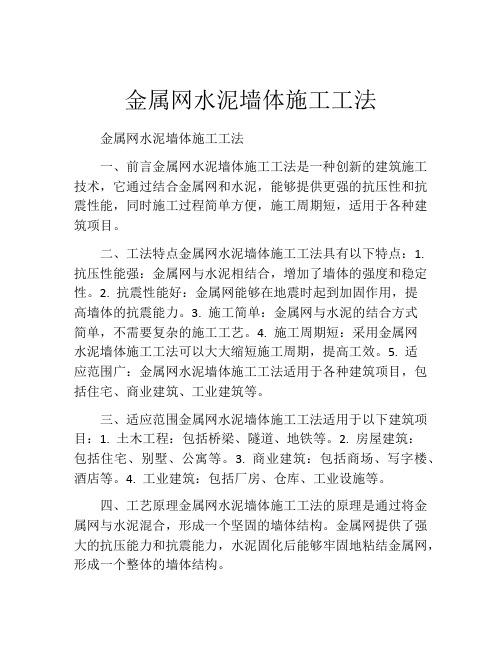 金属网水泥墙体施工工法

金属网水泥墙体施工工法

一、前言金属网水泥墙体施工工法是一种创新的建筑施工技术，它通过结合金属网和水泥，能够提供更强的抗压性和抗震性能，同时施工过程简单方便，施工周期短，适用于各种建筑项目。

二、工法特点金属网水泥墙体施工工法具有以下特点：1. 抗压性能强：金属网与水泥相结合，增加了墙体的强度和稳定性。2. 抗震性能好：金属网能够在地震时起到加固作用，提高墙体的抗震能力。3. 施工简单：金属网与水泥的结合方式简单，不需要复杂的施工工艺。4. 施工周期短：采用金属网水泥墙体施工工法可以大大缩短施工周期，提高工效。5. 适应范围广：金属网水泥墙体施工工法适用于各种建筑项目，包括住宅、商业建筑、工业建筑等。

三、适应范围金属网水泥墙体施工工法适用于以下建筑项目：1. 土木工程：包括桥梁、隧道、地铁等。2. 房屋建筑：包括住宅、别墅、公寓等。3. 商业建筑：包括商场、写字楼、酒店等。4. 工业建筑：包括厂房、仓库、工业设施等。

四、工艺原理金属网水泥墙体施工工法的原理是通过将金属网与水泥混合，形成一个坚固的墙体结构。金属网提供了强大的抗压能力和抗震能力，水泥固化后能够牢固地粘结金属网，形成一个整体的墙体结构。